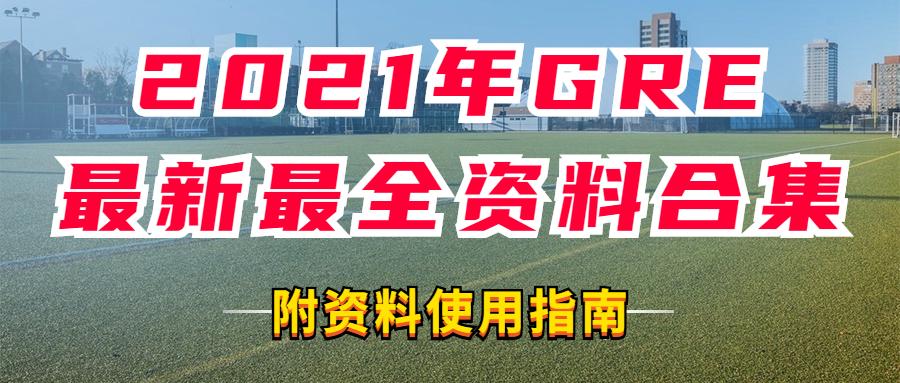 2021年GRE
最新最全资料合集

附资料使用指南